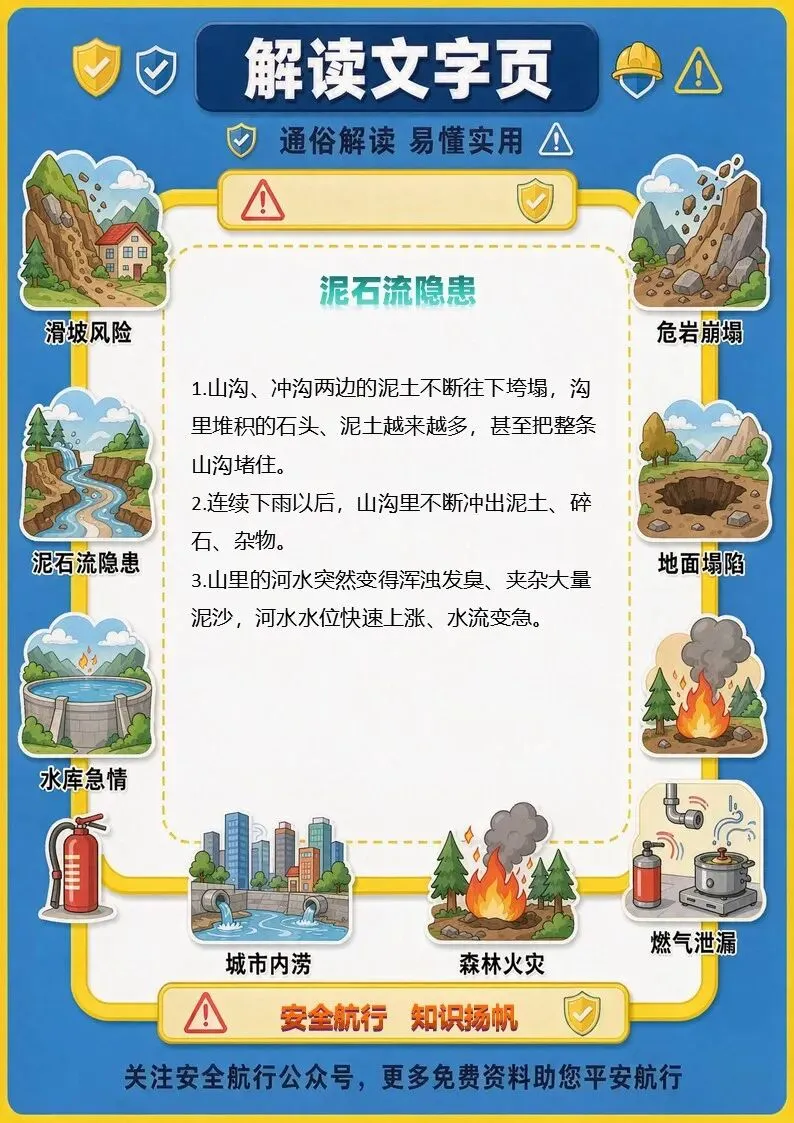 解读文字页

通俗解读 易懂实用

滑坡风险

泥石流隐患

水库急情

泥石流隐患

1.山沟、冲沟两边的泥土不断往下垮塌，沟里堆积的石头、泥土越来越多，甚至把整条山沟堵住。

2.连续下雨以后，山沟里不断冲出泥土、碎石、杂物。

3.山里的河水突然变得浑浊发臭、夹杂大量泥沙，河水水位快速上涨、水流变急。

危岩崩塌

地面塌陷

燃气泄漏

城市内涝

森林火灾

安全航行 知识扬帆

关注安全航行公众号，更多免费资料助您平安航行